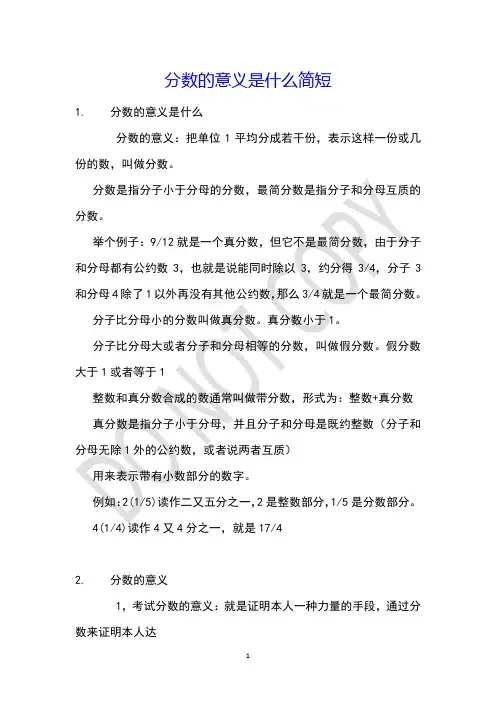 分数的意义是什么简短

1. 分数的意义是什么

分数的意义：把单位 1 平均分成若干份，表示这样一份或几份的数，叫做分数。

分数是指分子小于分母的分数，最简分数是指分子和分母互质的分数。

举个例子：9/12 就是一个真分数，但它不是最简分数，由于分子和分母都有公约数 3，也就是说能同时除以 3，约分得 3/4，分子 3 和分母 4 除了 1 以外再没有其他公约数，那么 3/4 就是一个最简分数。

分子比分母小的分数叫做真分数。真分数小于 1。

分子比分母大或者分子和分母相等的分数，叫做假分数。假分数大于 1 或者等于 1

整数和真分数合成的数通常叫做带分数，形式为：整数+真分数

真分数是指分子小于分母，并且分子和分母是既约整数（分子和分母无除 1 外的公约数，或者说两者互质）

用来表示带有小数部分的数字。

例如：2(1/5)读作二又五分之一，2 是整数部分，1/5 是分数部分。

4(1/4)读作 4 又 4 分之一，就是 17/4

2. 分数的意义

1，考试分数的意义：就是证明本人一种力量的手段，通过分数来证明本人达

DO NOT COPY

1